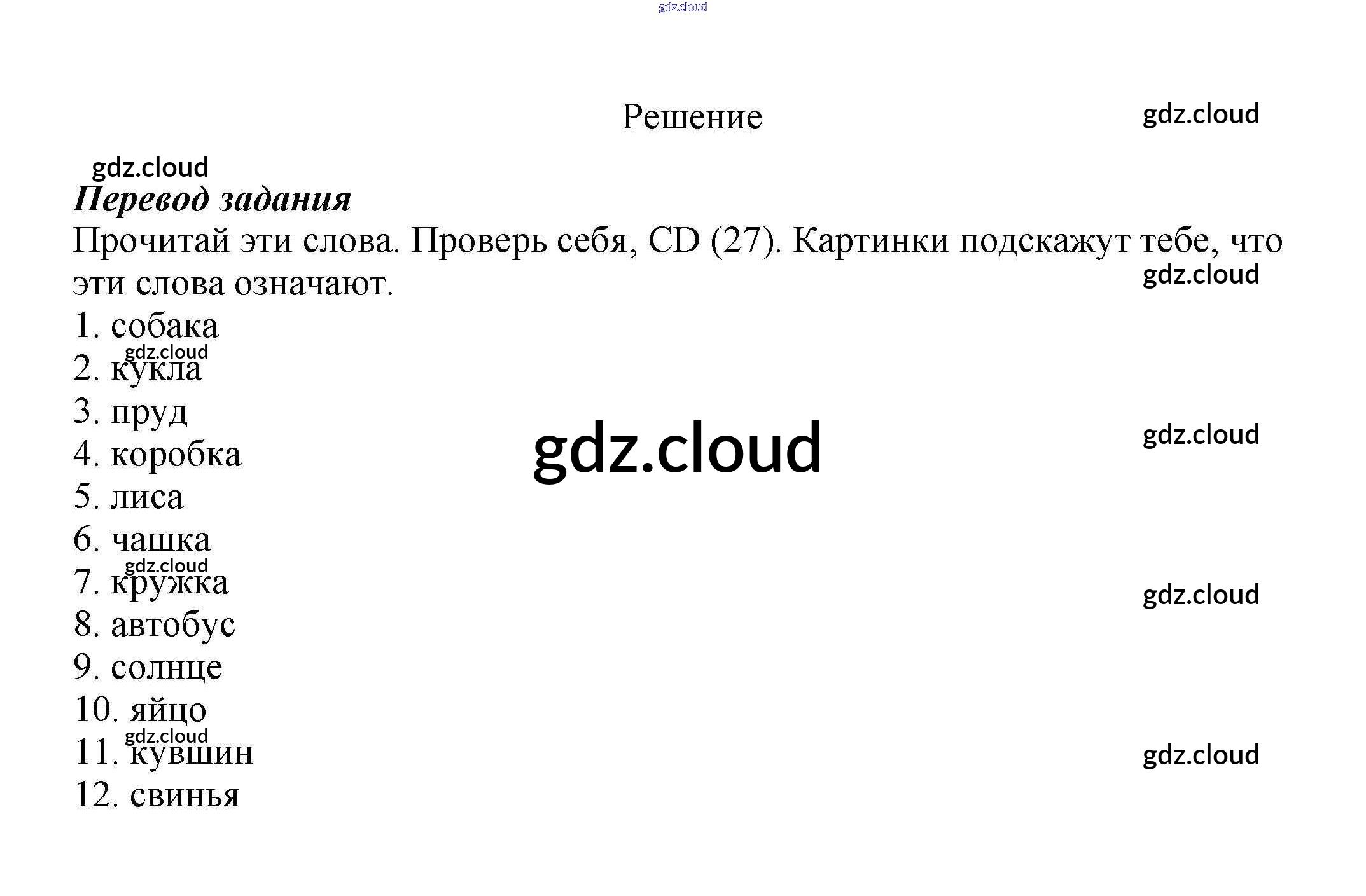 Решение

Перевод задания

Прочитай эти слова. Проверь себя, CD (27). Картинки подскажут тебе, что эти слова означают.

1. собака
2. кукла
3. пруд
4. коробка
5. лиса
6. чашка
7. кружка
8. автобус
9. солнце
10. яйцо
11. кувшин
12. свинья

gdz.cloud